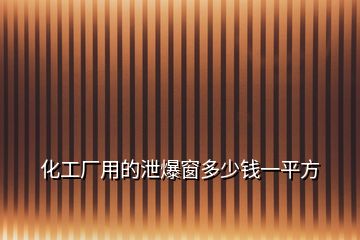 化工厂用的泄爆窗多少钱一平方